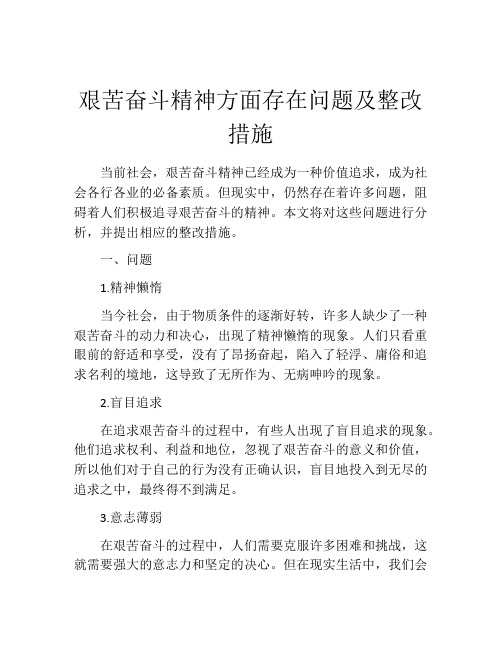 艰苦奋斗精神方面存在问题及整改措施

当前社会，艰苦奋斗精神已经成为一种价值追求，成为社会各行各业的必备素质。但现实中，仍然存在着许多问题，阻碍着人们积极追寻艰苦奋斗的精神。本文将对这些问题进行分析，并提出相应的整改措施。

一、问题

1.精神懒惰

当今社会，由于物质条件的逐渐好转，许多人缺少了一种艰苦奋斗的动力和决心，出现了精神懒惰的现象。人们只看重眼前的舒适和享受，没有了昂扬奋起，陷入了轻浮、庸俗和追求名利的境地，这导致了无所作为、无病呻吟的现象。

2.盲目追求

在追求艰苦奋斗的过程中，有些人出现了盲目追求的现象。他们追求权利、利益和地位，忽视了艰苦奋斗的意义和价值，所以他们对于自己的行为没有正确认识，盲目地投入到无尽的追求之中，最终得不到满足。

3.意志薄弱

在艰苦奋斗的过程中，人们需要克服许多困难和挑战，这就需要强大的意志力和坚定的决心。但在现实生活中，我们会